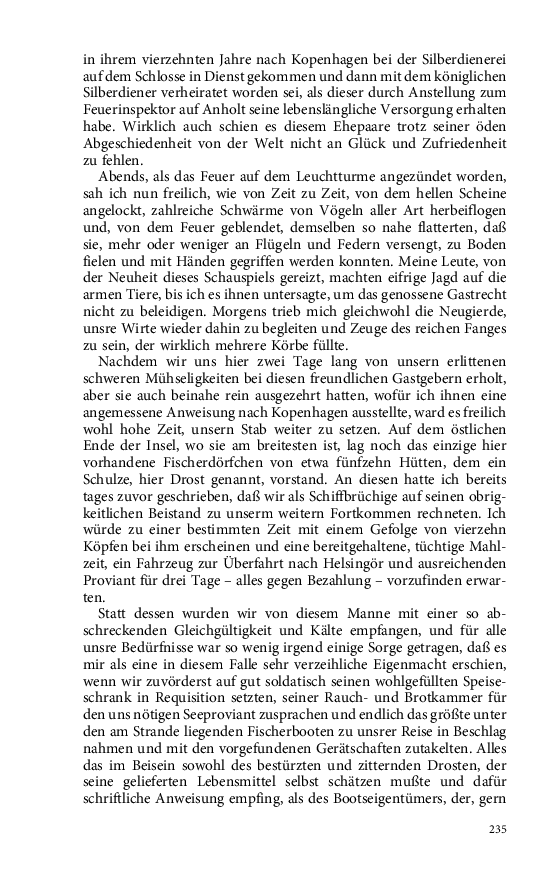 in ihrem vierzehnten Jahre nach Kopenhagen bei der Silberdienerei auf dem Schlosse in Dienst gekommen und dann mit dem königlichen Silberdiener verheiratet worden sei, als dieser durch Anstellung zum Feuerinspektor auf Anholt seine lebenslängliche Versorgung erhalten habe. Wirklich auch schien es diesem Ehepaare trotz seiner öden Abgeschiedenheit von der Welt nicht an Glück und Zufriedenheit zu fehlen.

Abends, als das Feuer auf dem Leuchtturme angezündet worden, sah ich nun freilich, wie von Zeit zu Zeit, von dem hellen Scheine angelockt, zahlreiche Schwärme von Vögeln aller Art herbeiflogen und, von dem Feuer geblendet, demselben so nahe flatterten, daß sie, mehr oder weniger an Flügeln und Federn versengt, zu Boden fielen und mit Händen gegriffen werden konnten. Meine Leute, von der Neuheit dieses Schauspiels gereizt, machten eifrige Jagd auf die armen Tiere, bis ich es ihnen untersagte, um das genossene Gastrecht nicht zu beleidigen. Morgens trieb mich gleichwohl die Neugierde, unsre Wirte wieder dahin zu begleiten und Zeuge des reichen Fanges zu sein, der wirklich mehrere Körbe füllte.

Nachdem wir uns hier zwei Tage lang von unsern erlittenen schweren Mühseligkeiten bei diesen freundlichen Gastgebern erholt, aber sie auch beinahe rein ausgezehrt hatten, wofür ich ihnen eine angemessene Anweisung nach Kopenhagen ausstellte, ward es freilich wohl hohe Zeit, unsern Stab weiter zu setzen. Auf dem östlichen Ende der Insel, wo sie am breitesten ist, lag noch das einzige hier vorhandene Fischerdörfchen von etwa fünfzehn Hütten, dem ein Schulze, hier Drost genannt, vorstand. An diesen hatte ich bereits tages zuvor geschrieben, daß wir als Schiffbrüchige auf seinen obrigkeitlichen Beistand zu unserm weitern Fortkommen rechneten. Ich würde zu einer bestimmten Zeit mit einem Gefolge von vierzehn Köpfen bei ihm erscheinen und eine bereitgehaltene, tüchtige Mahlzeit, ein Fahrzeug zur Überfahrt nach Helsingör und ausreichenden Proviant für drei Tage – alles gegen Bezahlung – vorzufinden erwarten.

Statt dessen wurden wir von diesem Manne mit einer so abschreckenden Gleichgültigkeit und Kälte empfangen, und für alle unsre Bedürfnisse war so wenig irgend einige Sorge getragen, daß es mir als eine in diesem Falle sehr verzeihliche Eigenmacht erschien, wenn wir zuvörderst auf gut soldatisch seinen wohlgefüllten Speiseschrank in Requisition setzten, seiner Rauch- und Brotkammer für den uns nötigen Seeproviant zusprachen und endlich das größte unter den am Strande liegenden Fischerbooten zu unsrer Reise in Beschlag nahmen und mit den vorgefundenen Gerätschaften zutakelten. Alles das im Beisein sowohl des bestürzten und zitternden Drosten, der seine gelieferten Lebensmittel selbst schätzen mußte und dafür schriftliche Anweisung empfing, als des Bootseigentümers, der, gern

235